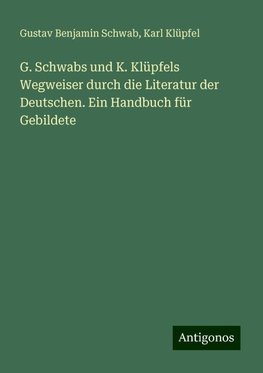 Gustav Benjamin Schwab, Karl Klüpfel

G. Schwabs und K. Klüpfels Wegweiser durch die Literatur der Deutschen. Ein Handbuch für Gebildete

Antigonos